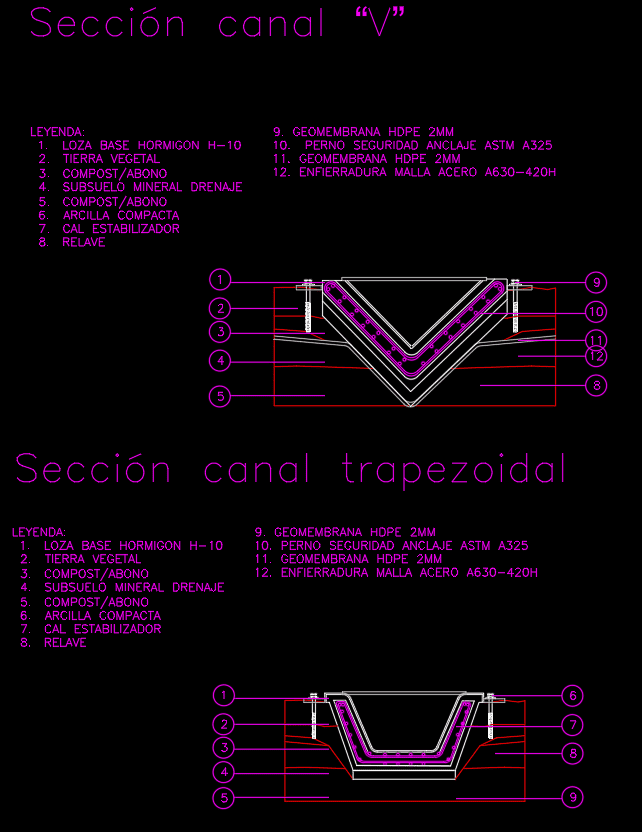 Sección canal "V"

LEYENDA:
1. LOZA BASE HORMIGON H-10
2. TIERRA VEGETAL
3. COMPOST/ABONO
4. SUBSUELO MINERAL DRENAJE
5. COMPOST/ABONO
6. ARCILLA COMPACTA
7. CAL ESTABILIZADOR
8. RELAVE

9. GEOMEMBRANA HDPE 2MM
10. PERNO SEGURIDAD ANCLAJE ASTM A325
11. GEOMEMBRANA HDPE 2MM
12. ENFIERRADURA MALLA ACERO A630-420H

1
2
3
4
5
9
10
11
12
8

Sección canal trapezoidal

LEYENDA:
1. LOZA BASE HORMIGON H-10
2. TIERRA VEGETAL
3. COMPOST/ABONO
4. SUBSUELO MINERAL DRENAJE
5. COMPOST/ABONO
6. ARCILLA COMPACTA
7. CAL ESTABILIZADOR
8. RELAVE

9. GEOMEMBRANA HDPE 2MM
10. PERNO SEGURIDAD ANCLAJE ASTM A325
11. GEOMEMBRANA HDPE 2MM
12. ENFIERRADURA MALLA ACERO A630-420H

1
2
3
4
5
6
7
8
9